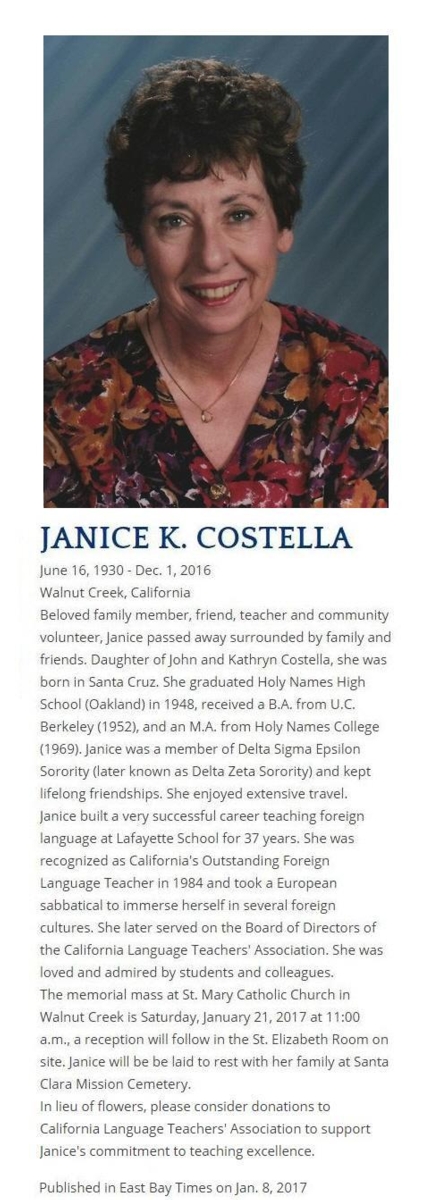 JANICE K. COSTELLA

June 16, 1930 - Dec. 1, 2016
Walnut Creek, California

Beloved family member, friend, teacher and community volunteer, Janice passed away surrounded by family and friends. Daughter of John and Kathryn Costella, she was born in Santa Cruz. She graduated Holy Names High School (Oakland) in 1948, received a B.A. from U.C. Berkeley (1952), and an M.A. from Holy Names College (1969). Janice was a member of Delta Sigma Epsilon Sorority (later known as Delta Zeta Sorority) and kept lifelong friendships. She enjoyed extensive travel.

Janice built a very successful career teaching foreign language at Lafayette School for 37 years. She was recognized as California's Outstanding Foreign Language Teacher in 1984 and took a European sabbatical to immerse herself in several foreign cultures. She later served on the Board of Directors of the California Language Teachers' Association. She was loved and admired by students and colleagues.

The memorial mass at St. Mary Catholic Church in Walnut Creek is Saturday, January 21, 2017 at 11:00 a.m., a reception will follow in the St. Elizabeth Room on site. Janice will be be laid to rest with her family at Santa Clara Mission Cemetery.

In lieu of flowers, please consider donations to California Language Teachers' Association to support Janice's commitment to teaching excellence.

Published in East Bay Times on Jan. 8, 2017